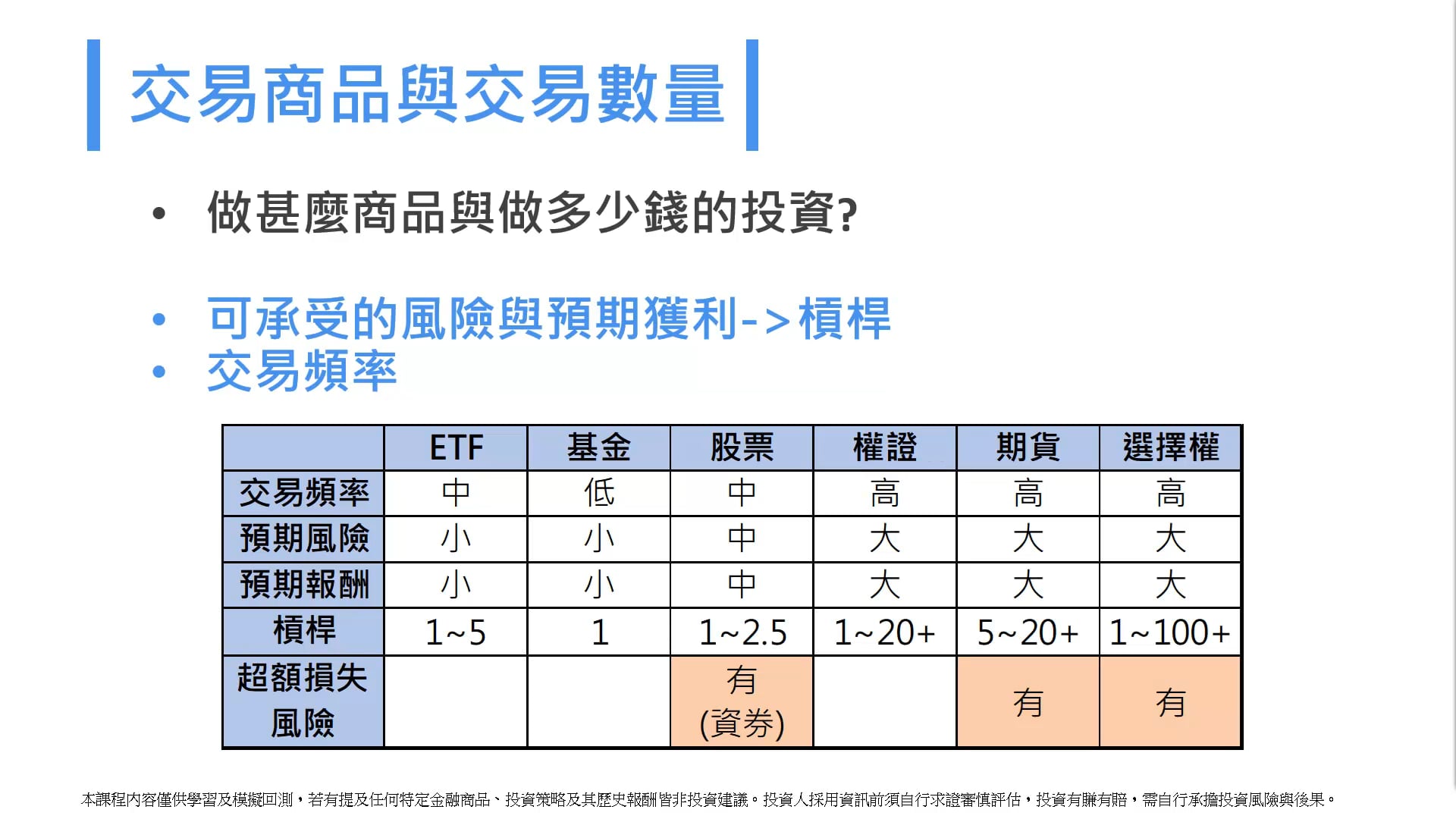 交易商品與交易數量

• 做甚麼商品與做多少錢的投資?

• 可承受的風險與預期獲利->槓桿
• 交易頻率

| | ETF | 基金 | 股票 | 權證 | 期貨 | 選擇權 |
|---|---|---|---|---|---|---|
| 交易頻率 | 中 | 低 | 中 | 高 | 高 | 高 |
| 預期風險 | 小 | 小 | 中 | 大 | 大 | 大 |
| 預期報酬 | 小 | 小 | 中 | 大 | 大 | 大 |
| 槓桿 | 1~5 | 1 | 1~2.5 | 1~20+ | 5~20+ | 1~100+ |
| 超額損失風險 | | | 有 (資券) | | 有 | 有 |

本課程內容僅供學習及模擬回測，若有提及任何特定金融商品、投資策略及其歷史報酬皆非投資建議。投資人採用資訊前須自行求證審慎評估，投資有賺有賠，需自行承擔投資風險與後果。